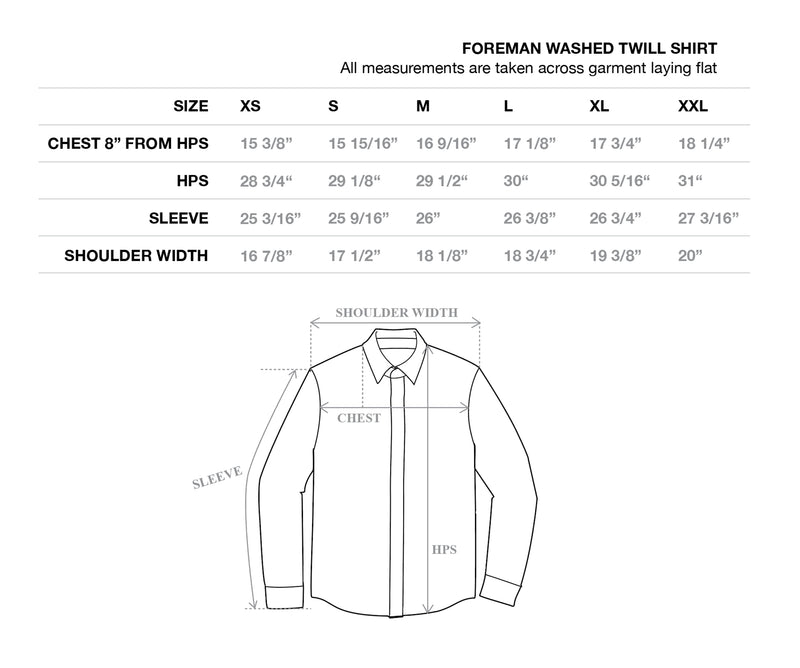 FOREMAN WASHED TWILL SHIRT
All measurements are taken across garment laying flat

| SIZE | XS | S | M | L | XL | XXL |
|---|---|---|---|---|---|---|
| CHEST 8” FROM HPS | 15 3/8” | 15 15/16” | 16 9/16” | 17 1/8” | 17 3/4” | 18 1/4” |
| HPS | 28 3/4“ | 29 1/8“ | 29 1/2“ | 30“ | 30 5/16“ | 31“ |
| SLEEVE | 25 3/16” | 25 9/16” | 26” | 26 3/8” | 26 3/4” | 27 3/16” |
| SHOULDER WIDTH | 16 7/8” | 17 1/2” | 18 1/8” | 18 3/4” | 19 3/8” | 20” |

SHOULDER WIDTH
CHEST
SLEEVE
HPS